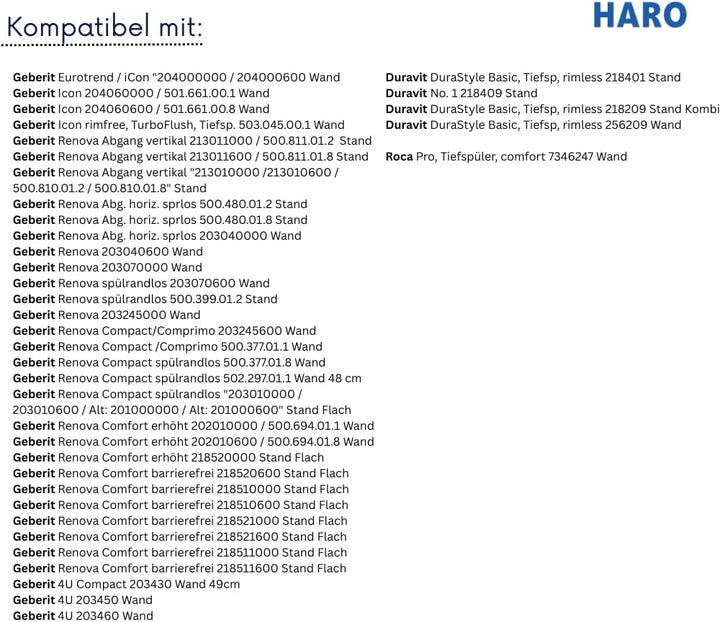 Kompatibel mit:

HARO

Geberit Eurotrend / iCon "204000000 / 204000600 Wand
Geberit Icon 204060000 / 501.661.00.1 Wand
Geberit Icon 204060600 / 501.661.00.8 Wand
Geberit Icon rimfree, TurboFlush, Tiefsp. 503.045.00.1 Wand
Geberit Renova Abgang vertikal 213011000 / 500.811.01.2 Stand
Geberit Renova Abgang vertikal 213011600 / 500.811.01.8 Stand
Geberit Renova Abgang vertikal "213010000 /213010600 / 500.810.01.2 / 500.810.01.8" Stand
Geberit Renova Abg. horiz. sprlos 500.480.01.2 Stand
Geberit Renova Abg. horiz. sprlos 500.480.01.8 Stand
Geberit Renova Abg. horiz. sprlos 203040000 Wand
Geberit Renova 203040600 Wand
Geberit Renova 203070000 Wand
Geberit Renova spülrandlos 203070600 Wand
Geberit Renova spülrandlos 500.399.01.2 Stand
Geberit Renova 203245000 Wand
Geberit Renova Compact/Comprimo 203245600 Wand
Geberit Renova Compact /Comprimo 500.377.01.1 Wand
Geberit Renova Compact spülrandlos 500.377.01.8 Wand
Geberit Renova Compact spülrandlos 502.297.01.1 Wand 48 cm
Geberit Renova Compact spülrandlos "203010000 / 203010600 / Alt: 201000000 / Alt: 201000600" Stand Flach
Geberit Renova Comfort erhöht 202010000 / 500.694.01.1 Wand
Geberit Renova Comfort erhöht 202010600 / 500.694.01.8 Wand
Geberit Renova Comfort erhöht 218520000 Stand Flach
Geberit Renova Comfort barrierefrei 218520600 Stand Flach
Geberit Renova Comfort barrierefrei 218510000 Stand Flach
Geberit Renova Comfort barrierefrei 218510600 Stand Flach
Geberit Renova Comfort barrierefrei 218521000 Stand Flach
Geberit Renova Comfort barrierefrei 218521600 Stand Flach
Geberit Renova Comfort barrierefrei 218511000 Stand Flach
Geberit Renova Comfort barrierefrei 218511600 Stand Flach
Geberit 4U Compact 203430 Wand 49cm
Geberit 4U 203450 Wand
Geberit 4U 203460 Wand

Duravit DuraStyle Basic, Tiefsp, rimless 218401 Stand
Duravit No. 1 218409 Stand
Duravit DuraStyle Basic, Tiefsp, rimless 218209 Stand Kombi
Duravit DuraStyle Basic, Tiefsp, rimless 256209 Wand

Roca Pro, Tiefspüler, comfort 7346247 Wand